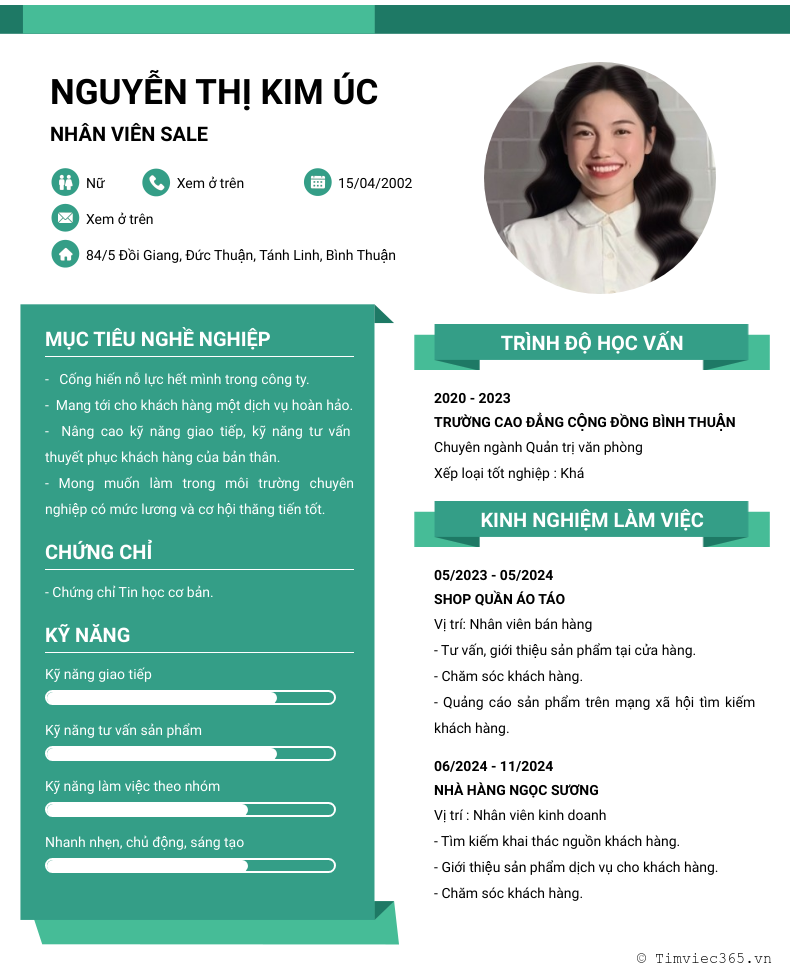 NGUYỄN THỊ KIM ÚC

NHÂN VIÊN SALE

Nữ
Xem ở trên
15/04/2002
Xem ở trên
84/5 Đồi Giang, Đức Thuận, Tánh Linh, Bình Thuận

MỤC TIÊU NGHỀ NGHIỆP

- Cống hiến nỗ lực hết mình trong công ty.
- Mang tới cho khách hàng một dịch vụ hoàn hảo.
- Nâng cao kỹ năng giao tiếp, kỹ năng tư vấn thuyết phục khách hàng của bản thân.
- Mong muốn làm trong môi trường chuyên nghiệp có mức lương và cơ hội thăng tiến tốt.

CHỨNG CHỈ

- Chứng chỉ Tin học cơ bản.

KỸ NĂNG

Kỹ năng giao tiếp

Kỹ năng tư vấn sản phẩm

Kỹ năng làm việc theo nhóm

Nhanh nhẹn, chủ động, sáng tạo

TRÌNH ĐỘ HỌC VẤN

2020 - 2023
TRƯỜNG CAO ĐẲNG CỘNG ĐỒNG BÌNH THUẬN
Chuyên ngành Quản trị văn phòng
Xếp loại tốt nghiệp : Khá

KINH NGHIỆM LÀM VIỆC

05/2023 - 05/2024
SHOP QUẦN ÁO TÁO
Vị trí: Nhân viên bán hàng
- Tư vấn, giới thiệu sản phẩm tại cửa hàng.
- Chăm sóc khách hàng.
- Quảng cáo sản phẩm trên mạng xã hội tìm kiếm khách hàng.

06/2024 - 11/2024
NHÀ HÀNG NGỌC SƯƠNG
Vị trí : Nhân viên kinh doanh
- Tìm kiếm khai thác nguồn khách hàng.
- Giới thiệu sản phẩm dịch vụ cho khách hàng.
- Chăm sóc khách hàng.

© Timviec365.vn